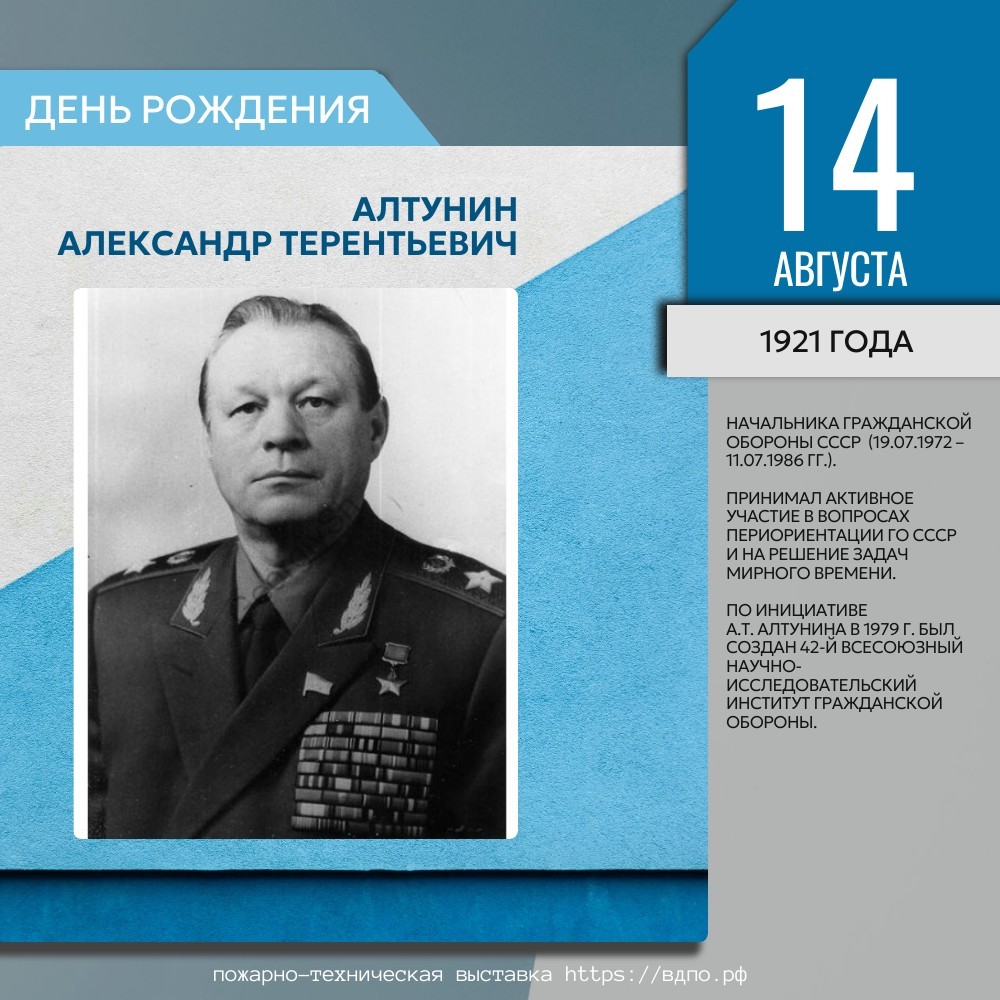 ДЕНЬ РОЖДЕНИЯ

АЛТУНИН
АЛЕКСАНДР ТЕРЕНТЬЕВИЧ

14
АВГУСТА

1921 ГОДА

НАЧАЛЬНИКА ГРАЖДАНСКОЙ ОБОРОНЫ СССР (19.07.1972 – 11.07.1986 ГГ.).

ПРИНИМАЛ АКТИВНОЕ УЧАСТИЕ В ВОПРОСАХ ПЕРИОРИЕНТАЦИИ ГО СССР И НА РЕШЕНИЕ ЗАДАЧ МИРНОГО ВРЕМЕНИ.

ПО ИНИЦИАТИВЕ А.Т. АЛТУНИНА В 1979 Г. БЫЛ СОЗДАН 42-Й ВСЕСОЮЗНЫЙ НАУЧНО-ИССЛЕДОВАТЕЛЬСКИЙ ИНСТИТУТ ГРАЖДАНСКОЙ ОБОРОНЫ.

пожарно-техническая выставка https://вдпо.рф